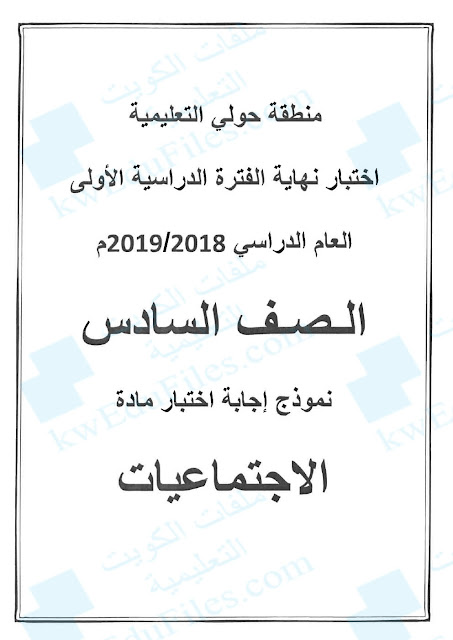 منطقة حولي التعليمية

اختبار نهاية الفترة الدراسية الأولى

العام الدراسي 2019/2018م

الصف السادس

نموذج إجابة اختبار مادة

الاجتماعيات

ملفات الكويت التعليمية
kwEduFiles.com